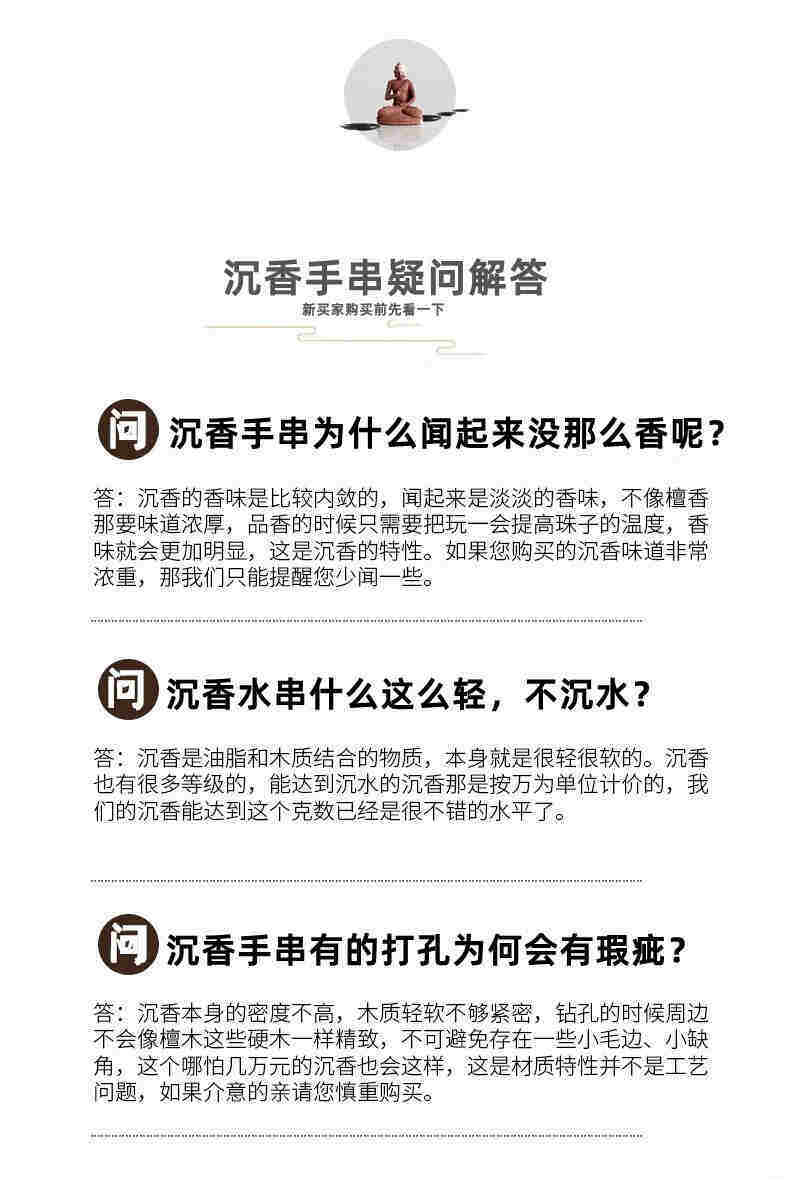 沉香手串疑问解答

新买家购买前先看一下

问 沉香手串为什么闻起来没那么香呢？

答：沉香的香味是比较内敛的，闻起来是淡淡的香味，不像檀香那要味道浓厚，品香的时候只需要把玩一会提高珠子的温度，香味就会更加明显，这是沉香的特性。如果您购买的沉香味道非常浓重，那我们只能提醒您少闻一些。

问 沉香水串什么这么轻，不沉水？

答：沉香是油脂和木质结合的物质，本身就是很轻很软的。沉香也有很多等级的，能达到沉水的沉香那是按万为单位计价的，我们的沉香能达到这个克数已经是很不错的水平了。

问 沉香手串有的打孔为何会有瑕疵？

答：沉香本身的密度不高，木质轻软不够紧密，钻孔的时候周边不会像檀木这些硬木一样精致，不可避免存在一些小毛边、小缺角，这个哪怕几万元的沉香也会这样，这是材质特性并不是工艺问题，如果介意的亲请您慎重购买。